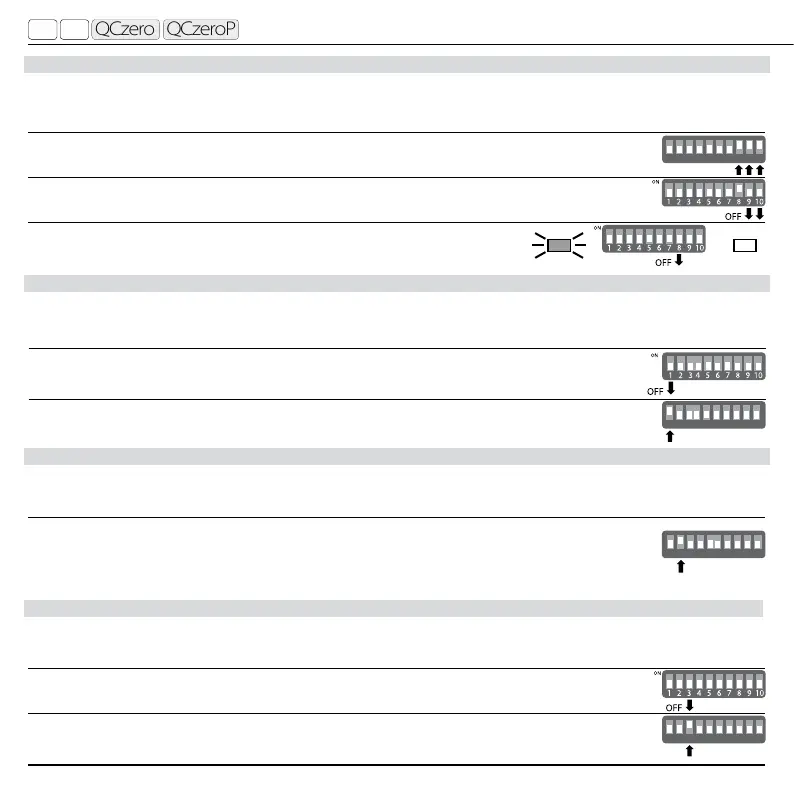 QCzero QCzeroP

ON
1 2 3 4 5 6 7 8 9 10
OFF

ON
1 2 3 4 5 6 7 8 9 10
OFF

ON
1 2 3 4 5 6 7 8 9 10
OFF

ON
1 2 3 4 5 6 7 8 9 10
OFF